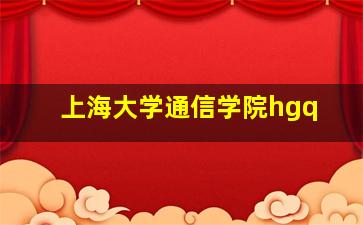 上海大学通信学院hgq